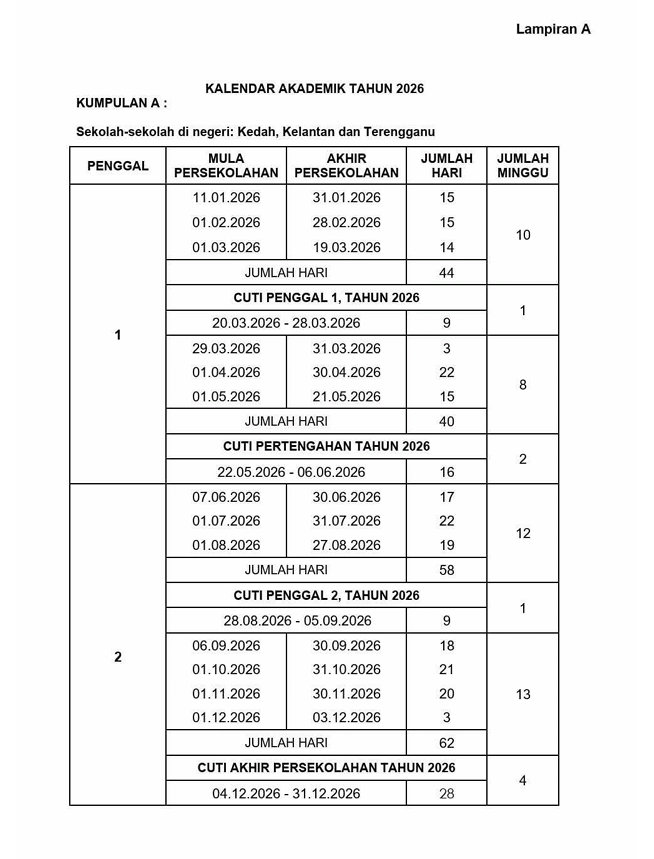 Lampiran A

KALENDAR AKADEMIK TAHUN 2026

KUMPULAN A :

Sekolah-sekolah di negeri: Kedah, Kelantan dan Terengganu

| PENGGAL | MULA PERSEKOLAHAN | AKHIR PERSEKOLAHAN | JUMLAH HARI | JUMLAH MINGGU |
|---|---|---|---|---|
| 1 | 11.01.2026 | 31.01.2026 | 15 | 10 |
| | 01.02.2026 | 28.02.2026 | 15 | |
| | 01.03.2026 | 19.03.2026 | 14 | |
| | JUMLAH HARI | | 44 | |
| | CUTI PENGGAL 1, TAHUN 2026 | | | 1 |
| | 20.03.2026 - 28.03.2026 | | 9 | |
| | 29.03.2026 | 31.03.2026 | 3 | 8 |
| | 01.04.2026 | 30.04.2026 | 22 | |
| | 01.05.2026 | 21.05.2026 | 15 | |
| | JUMLAH HARI | | 40 | |
| | CUTI PERTENGAHAN TAHUN 2026 | | | 2 |
| | 22.05.2026 - 06.06.2026 | | 16 | |
| 2 | 07.06.2026 | 30.06.2026 | 17 | 12 |
| | 01.07.2026 | 31.07.2026 | 22 | |
| | 01.08.2026 | 27.08.2026 | 19 | |
| | JUMLAH HARI | | 58 | |
| | CUTI PENGGAL 2, TAHUN 2026 | | | 1 |
| | 28.08.2026 - 05.09.2026 | | 9 | |
| | 06.09.2026 | 30.09.2026 | 18 | 13 |
| | 01.10.2026 | 31.10.2026 | 21 | |
| | 01.11.2026 | 30.11.2026 | 20 | |
| | 01.12.2026 | 03.12.2026 | 3 | |
| | JUMLAH HARI | | 62 | |
| | CUTI AKHIR PERSEKOLAHAN TAHUN 2026 | | | 4 |
| | 04.12.2026 - 31.12.2026 | | 28 | |